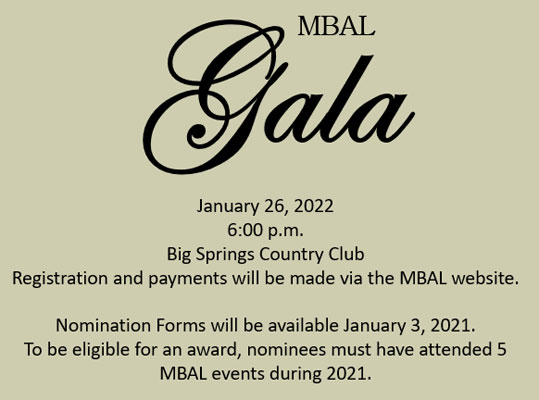 MBAL
Gala

January 26, 2022
6:00 p.m.
Big Springs Country Club
Registration and payments will be made via the MBAL website.

Nomination Forms will be available January 3, 2021.
To be eligible for an award, nominees must have attended 5 MBAL events during 2021.